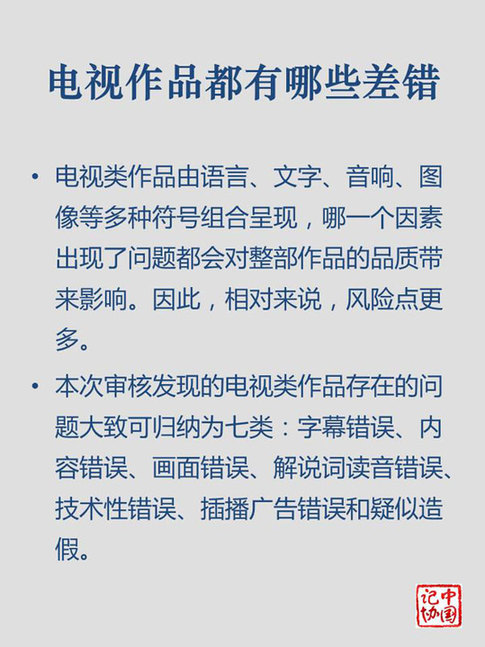 电视作品都有哪些差错

• 电视类作品由语言、文字、音响、图像等多种符号组合呈现，哪一个因素出现了问题都会对整部作品的品质带来影响。因此，相对来说，风险点更多。

• 本次审核发现的电视类作品存在的问题大致可归纳为七类：字幕错误、内容错误、画面错误、解说词读音错误、技术性错误、插播广告错误和疑似造假。

中国记协